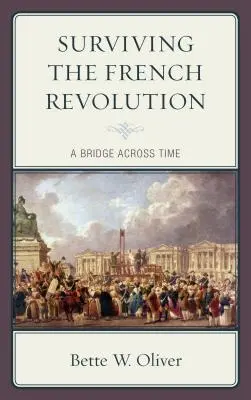 SURVIVING THE FRENCH REVOLUTION

A BRIDGE ACROSS TIME

Bette W. Oliver